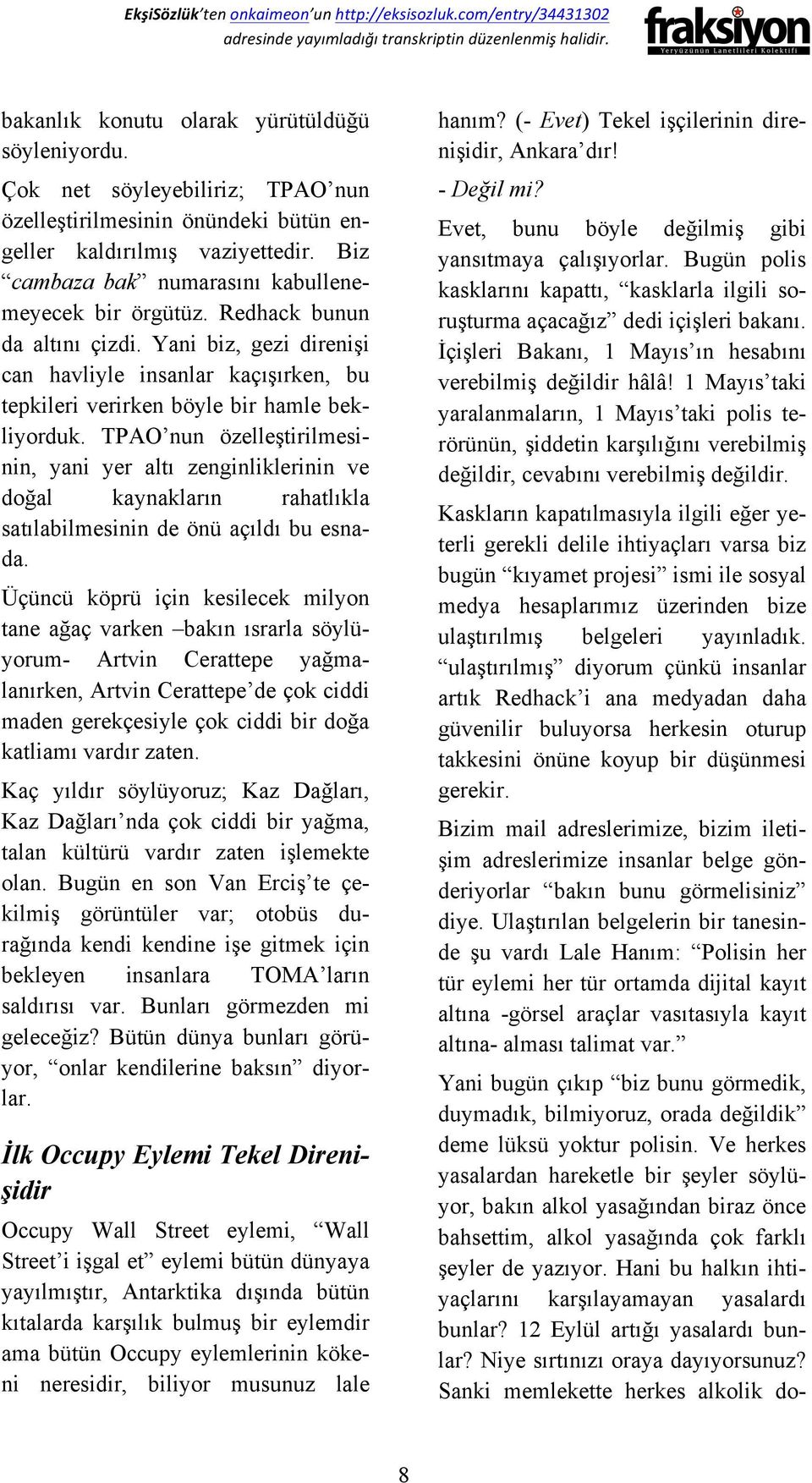 EkşiSözlük'ten onkaimeon'un http://eksisozluk.com/entry/34431302 adresinde yayımladığı transkriptin düzenlenmiş halidir.

fraksiyon
Yeryüzünün Lanetlileri Kolektifi

bakanlık konutu olarak yürütüldüğü söyleniyordu.

Çok net söyleyebiliriz; TPAO'nun özelleştirilmesinin önündeki bütün engeller kaldırılmış vaziyettedir. Biz "cambaza bak" numarasını kabullenemeyecek bir örgütüz. Redhack bunun da altını çizdi. Yani biz, gezi direnişi can havliyle insanlar kaçışırken, bu tepkileri verirken böyle bir hamle bekliyorduk. TPAO'nun özelleştirilmesinin, yani yer altı zenginliklerinin ve doğal kaynakların rahatlıkla satılabilmesinin de önü açıldı bu esnada.

Üçüncü köprü için kesilecek milyon tane ağaç varken –bakın ısrarla söylüyorum- Artvin Cerattepe yağmalanırken, Artvin Cerattepe'de çok ciddi maden gerekçesiyle çok ciddi bir doğa katliamı vardır zaten.

Kaç yıldır söylüyoruz; Kaz Dağları, Kaz Dağları'nda çok ciddi bir yağma, talan kültürü vardır zaten işlemekte olan. Bugün en son Van Erciş'te çekilmiş görüntüler var; otobüs durağında kendi kendine işe gitmek için bekleyen insanlara TOMA'ların saldırısı var. Bunları görmezden mi geleceğiz? Bütün dünya bunları görüyor, "onlar kendilerine baksın" diyorlar.

İlk Occupy Eylemi Tekel Direnişidir

Occupy Wall Street eylemi, "Wall Street'i işgal et" eylemi bütün dünyaya yayılmıştır, Antarktika dışında bütün kıtalarda karşılık bulmuş bir eylemdir ama bütün Occupy eylemlerinin kökeni neresidir, biliyor musunuz lale hanım? (- Evet) Tekel işçilerinin direnişidir, Ankara'dır!

- Değil mi?

Evet, bunu böyle değilmiş gibi yansıtmaya çalışıyorlar. Bugün polis kasklarını kapattı, "kasklarla ilgili soruşturma açacağız" dedi içişleri bakanı. İçişleri Bakanı, 1 Mayıs'ın hesabını verebilmiş değildir hâlâ! 1 Mayıs'taki yaralanmaların, 1 Mayıs'taki polis terörünün, şiddetin karşılığını verebilmiş değildir, cevabını verebilmiş değildir.

Kaskların kapatılmasıyla ilgili eğer yeterli gerekli delile ihtiyaçları varsa biz bugün "kıyamet projesi" ismi ile sosyal medya hesaplarımız üzerinden bize ulaştırılmış belgeleri yayınladık. "ulaştırılmış" diyorum çünkü insanlar artık Redhack'i ana medyadan daha güvenilir buluyorsa herkesin oturup takkesini önüne koyup bir düşünmesi gerekir.

Bizim mail adreslerimize, bizim iletişim adreslerimize insanlar belge gönderiyorlar "bakın bunu görmelisiniz" diye. Ulaştırılan belgelerin bir tanesinde şu vardı Lale Hanım: "Polisin her tür eylemi her tür ortamda dijital kayıt altına -görsel araçlar vasıtasıyla kayıt altına- alması talimat var."

Yani bugün çıkıp "biz bunu görmedik, duymadık, bilmiyoruz, orada değildik" deme lüksü yoktur polisin. Ve herkes yasalardan hareketle bir şeyler söylüyor, bakın alkol yasağından biraz önce bahsettim, alkol yasağında çok farklı şeyler de yazıyor. Hani bu halkın ihtiyaçlarını karşılayamayan yasalardı bunlar? 12 Eylül artığı yasalardı bunlar? Niye sırtınızı oraya dayıyorsunuz? Sanki memlekette herkes alkolik do-

8